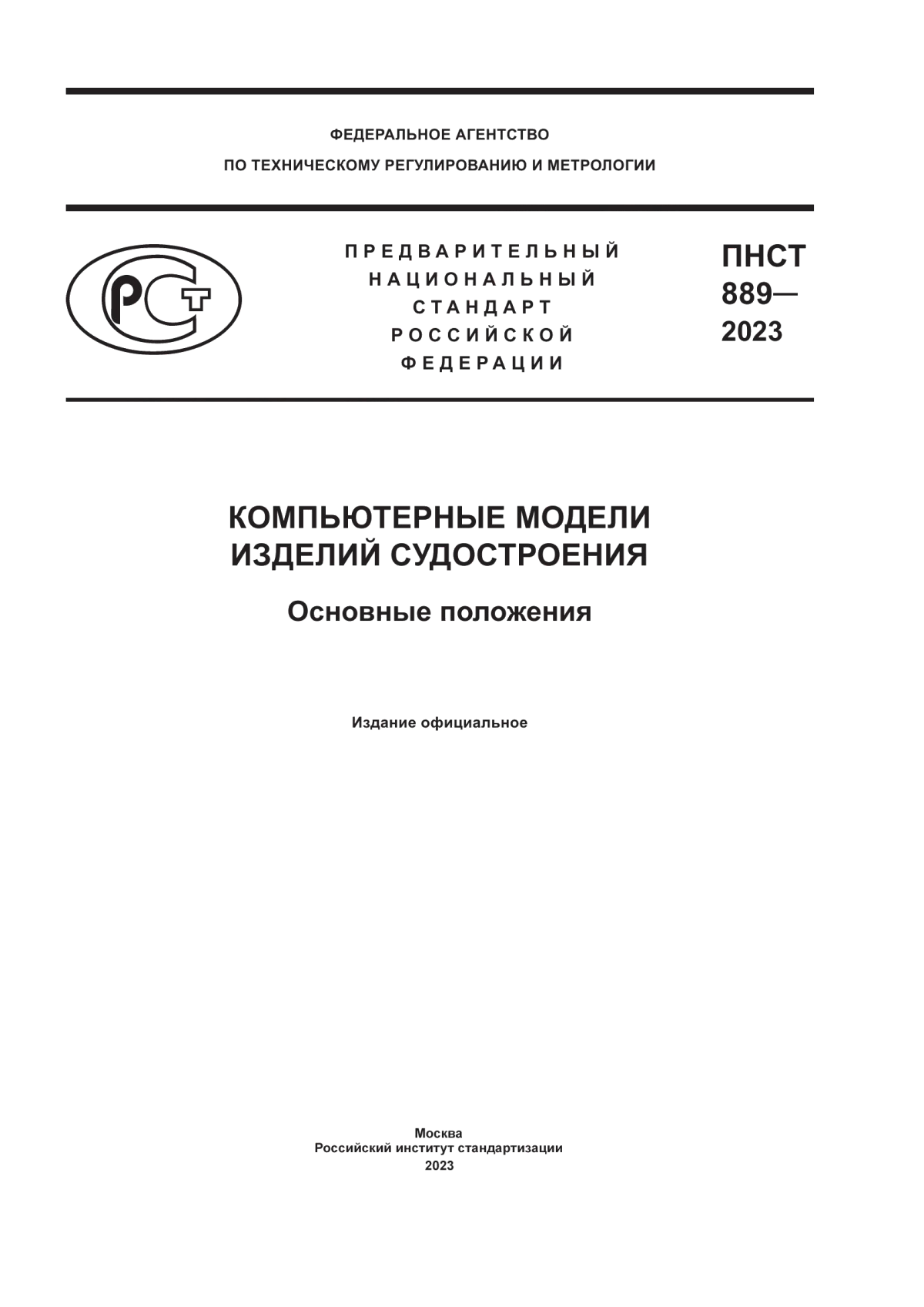 ФЕДЕРАЛЬНОЕ АГЕНТСТВО
ПО ТЕХНИЧЕСКОМУ РЕГУЛИРОВАНИЮ И МЕТРОЛОГИИ

РСТ

ПРЕДВАРИТЕЛЬНЫЙ НАЦИОНАЛЬНЫЙ СТАНДАРТ РОССИЙСКОЙ ФЕДЕРАЦИИ

ПНСТ 889— 2023

КОМПЬЮТЕРНЫЕ МОДЕЛИ ИЗДЕЛИЙ СУДОСТРОЕНИЯ

Основные положения

Издание официальное

Москва
Российский институт стандартизации
2023